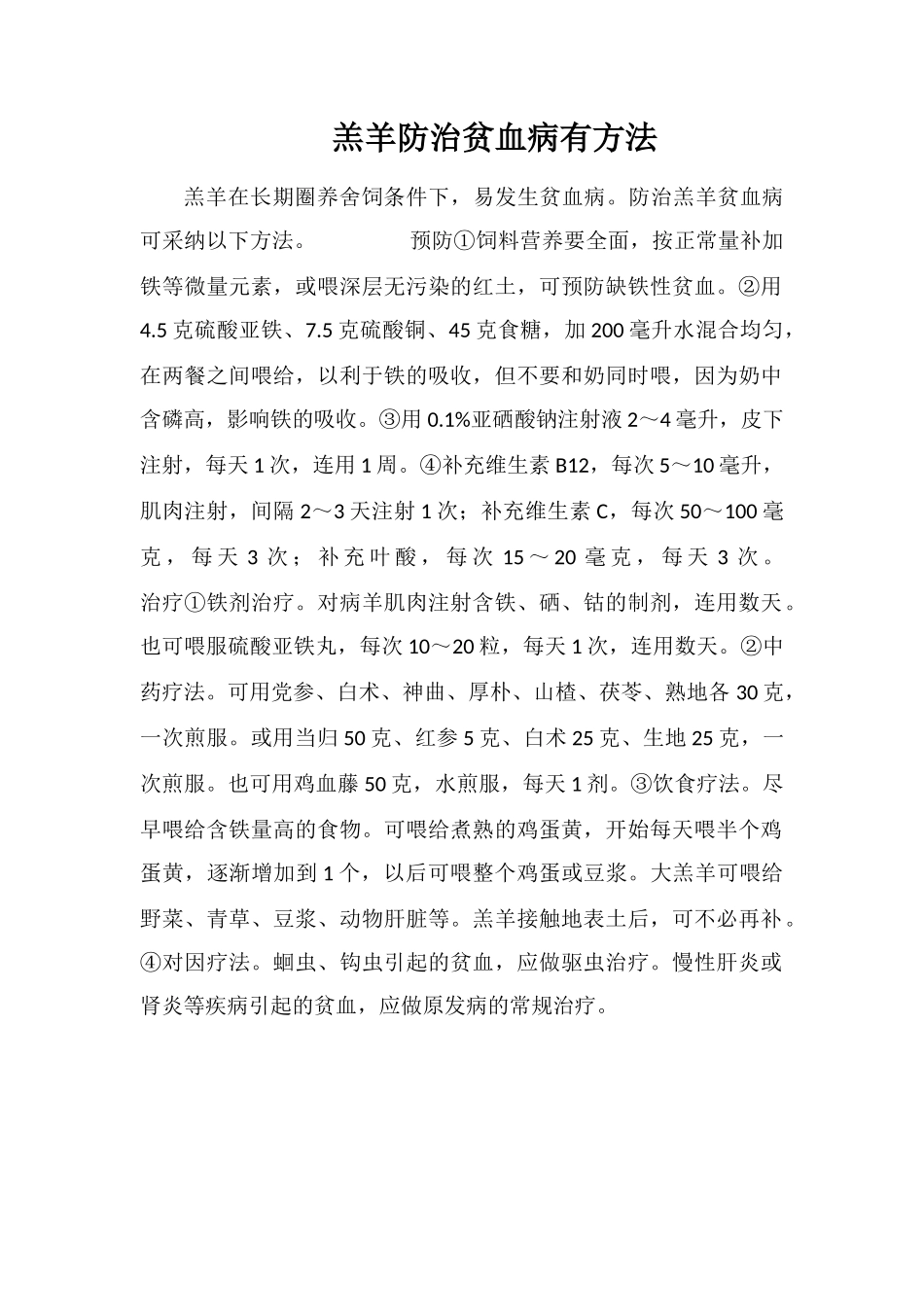 羔羊防治贫血病有方法

羔羊在长期圈养舍饲条件下，易发生贫血病。防治羔羊贫血病可采纳以下方法。 预防①饲料营养要全面，按正常量补加铁等微量元素，或喂深层无污染的红土，可预防缺铁性贫血。②用4.5克硫酸亚铁、7.5克硫酸铜、45克食糖，加200毫升水混合均匀，在两餐之间喂给，以利于铁的吸收，但不要和奶同时喂，因为奶中含磷高，影响铁的吸收。③用0.1%亚硒酸钠注射液2～4毫升，皮下注射，每天1次，连用1周。④补充维生素B12，每次5～10毫升，肌肉注射，间隔2～3天注射1次；补充维生素C，每次50～100毫克，每天3次；补充叶酸，每次15～20毫克，每天3次。治疗①铁剂治疗。对病羊肌肉注射含铁、硒、钴的制剂，连用数天。也可喂服硫酸亚铁丸，每次10～20粒，每天1次，连用数天。②中药疗法。可用党参、白术、神曲、厚朴、山楂、茯苓、熟地各30克，一次煎服。或用当归50克、红参5克、白术25克、生地25克，一次煎服。也可用鸡血藤50克，水煎服，每天1剂。③饮食疗法。尽早喂给含铁量高的食物。可喂给煮熟的鸡蛋黄，开始每天喂半个鸡蛋黄，逐渐增加到1个，以后可喂整个鸡蛋或豆浆。大羔羊可喂给野菜、青草、豆浆、动物肝脏等。羔羊接触地表土后，可不必再补。④对因疗法。蛔虫、钩虫引起的贫血，应做驱虫治疗。慢性肝炎或肾炎等疾病引起的贫血，应做原发病的常规治疗。